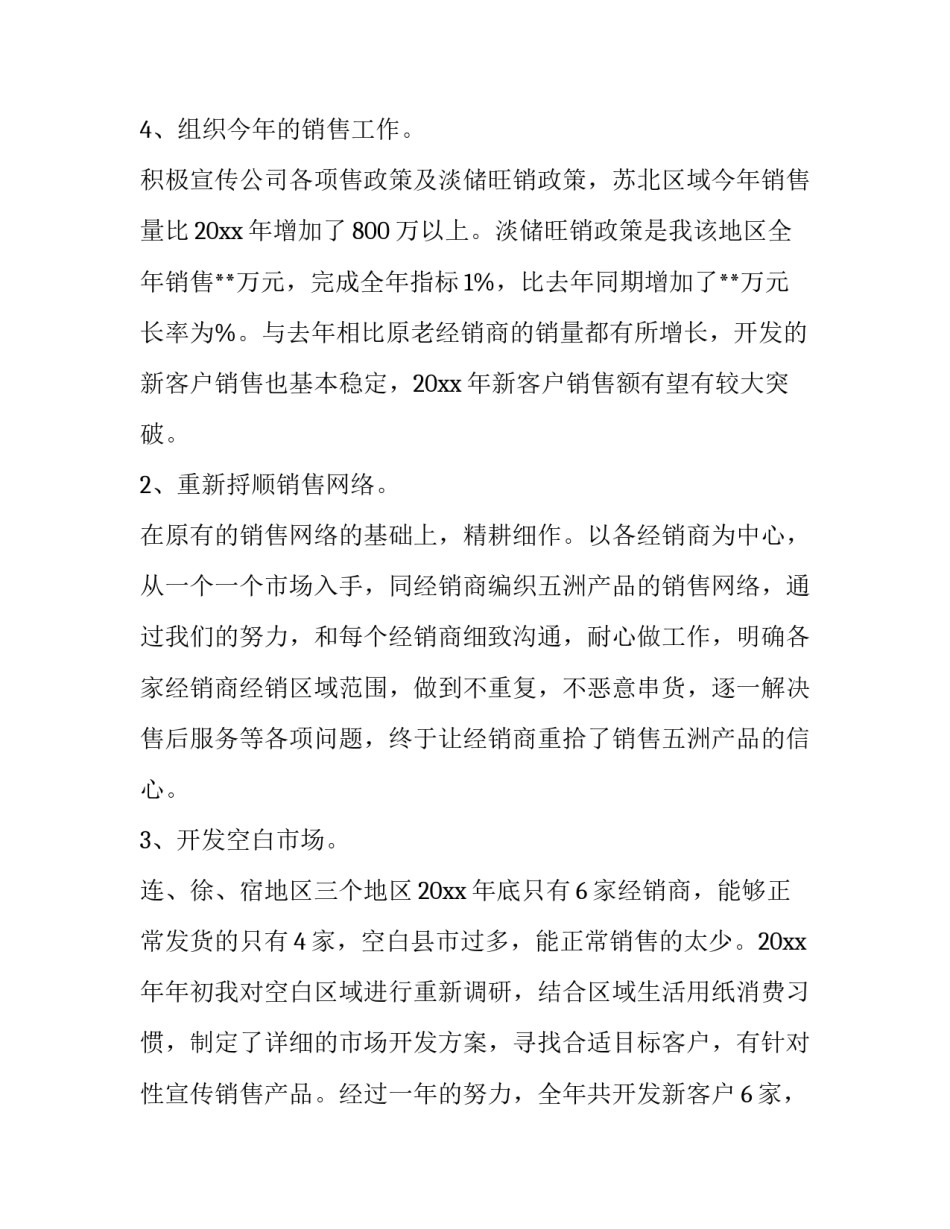 4、组织今年的销售工作。

积极宣传公司各项售政策及淡储旺销政策，苏北区域今年销售量比 20xx 年增加了 800 万以上。淡储旺销政策是我该地区全年销售**万元，完成全年指标 1%，比去年同期增加了**万元长率为%。与去年相比原老经销商的销量都有所增长，开发的新客户销售也基本稳定，20xx 年新客户销售额有望有较大突破。

2、重新捋顺销售网络。

在原有的销售网络的基础上，精耕细作。以各经销商为中心，从一个一个市场入手，同经销商编织五洲产品的销售网络，通过我们的努力，和每个经销商细致沟通，耐心做工作，明确各家经销商经销区域范围，做到不重复，不恶意串货，逐一解决售后服务等各项问题，终于让经销商重拾了销售五洲产品的信心。

3、开发空白市场。

连、徐、宿地区三个地区 20xx 年底只有 6 家经销商，能够正常发货的只有 4 家，空白县市过多，能正常销售的太少。20xx 年年初我对空白区域进行重新调研，结合区域生活用纸消费习惯，制定了详细的市场开发方案，寻找合适目标客户，有针对性宣传销售产品。经过一年的努力，全年共开发新客户 6 家，